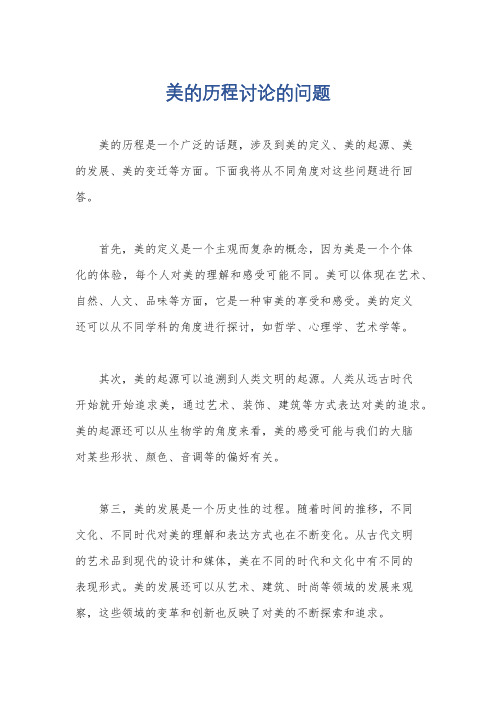 美的历程讨论的问题

美的历程是一个广泛的话题，涉及到美的定义、美的起源、美的发展、美的变迁等方面。下面我将从不同角度对这些问题进行回答。

首先，美的定义是一个主观而复杂的概念，因为美是一个个体化的体验，每个人对美的理解和感受可能不同。美可以体现在艺术、自然、人文、品味等方面，它是一种审美的享受和感受。美的定义还可以从不同学科的角度进行探讨，如哲学、心理学、艺术学等。

其次，美的起源可以追溯到人类文明的起源。人类从远古时代开始就开始追求美，通过艺术、装饰、建筑等方式表达对美的追求。美的起源还可以从生物学的角度来看，美的感受可能与我们的大脑对某些形状、颜色、音调等的偏好有关。

第三，美的发展是一个历史性的过程。随着时间的推移，不同文化、不同时代对美的理解和表达方式也在不断变化。从古代文明的艺术品到现代的设计和媒体，美在不同的时代和文化中有不同的表现形式。美的发展还可以从艺术、建筑、时尚等领域的发展来观察，这些领域的变革和创新也反映了对美的不断探索和追求。